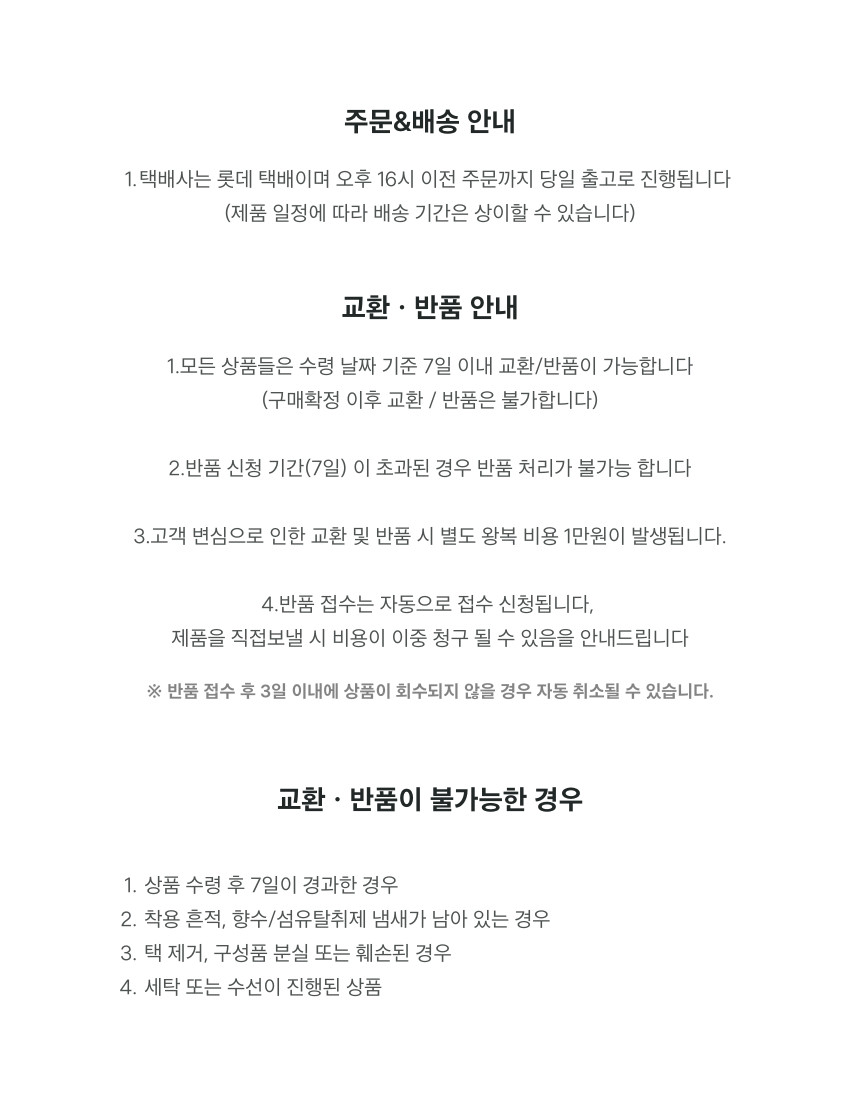 주문&배송 안내

1. 택배사는 롯데 택배이며 오후 16시 이전 주문까지 당일 출고로 진행됩니다
(제품 일정에 따라 배송 기간은 상이할 수 있습니다)

교환 · 반품 안내

1.모든 상품들은 수령 날짜 기준 7일 이내 교환/반품이 가능합니다
(구매확정 이후 교환 / 반품은 불가합니다)

2.반품 신청 기간(7일) 이 초과된 경우 반품 처리가 불가능 합니다

3.고객 변심으로 인한 교환 및 반품 시 별도 왕복 비용 1만원이 발생됩니다.

4.반품 접수는 자동으로 접수 신청됩니다,
제품을 직접보낼 시 비용이 이중 청구 될 수 있음을 안내드립니다

※ 반품 접수 후 3일 이내에 상품이 회수되지 않을 경우 자동 취소될 수 있습니다.

교환 · 반품이 불가능한 경우

1. 상품 수령 후 7일이 경과한 경우
2. 착용 흔적, 향수/섬유탈취제 냄새가 남아 있는 경우
3. 택 제거, 구성품 분실 또는 훼손된 경우
4. 세탁 또는 수선이 진행된 상품